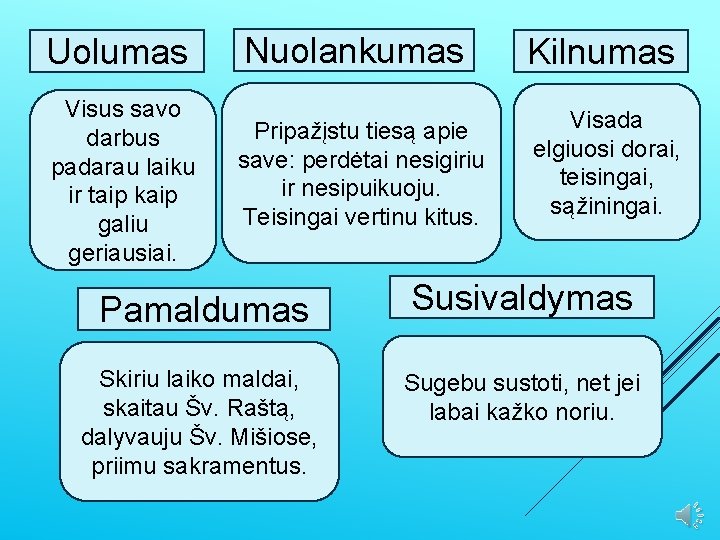 Uolumas

Visus savo darbus padarau laiku ir taip kaip galiu geriausiai.

Nuolankumas

Pripažįstu tiesą apie save: perdėtai nesigiriu ir nesipuikuoju. Teisingai vertinu kitus.

Kilnumas

Visada elgiuosi dorai, teisingai, sąžiningai.

Pamaldumas

Skiriu laiko maldai, skaitau Šv. Raštą, dalyvauju Šv. Mišiose, priimu sakramentus.

Susivaldymas

Sugebu sustoti, net jei labai kažko noriu.